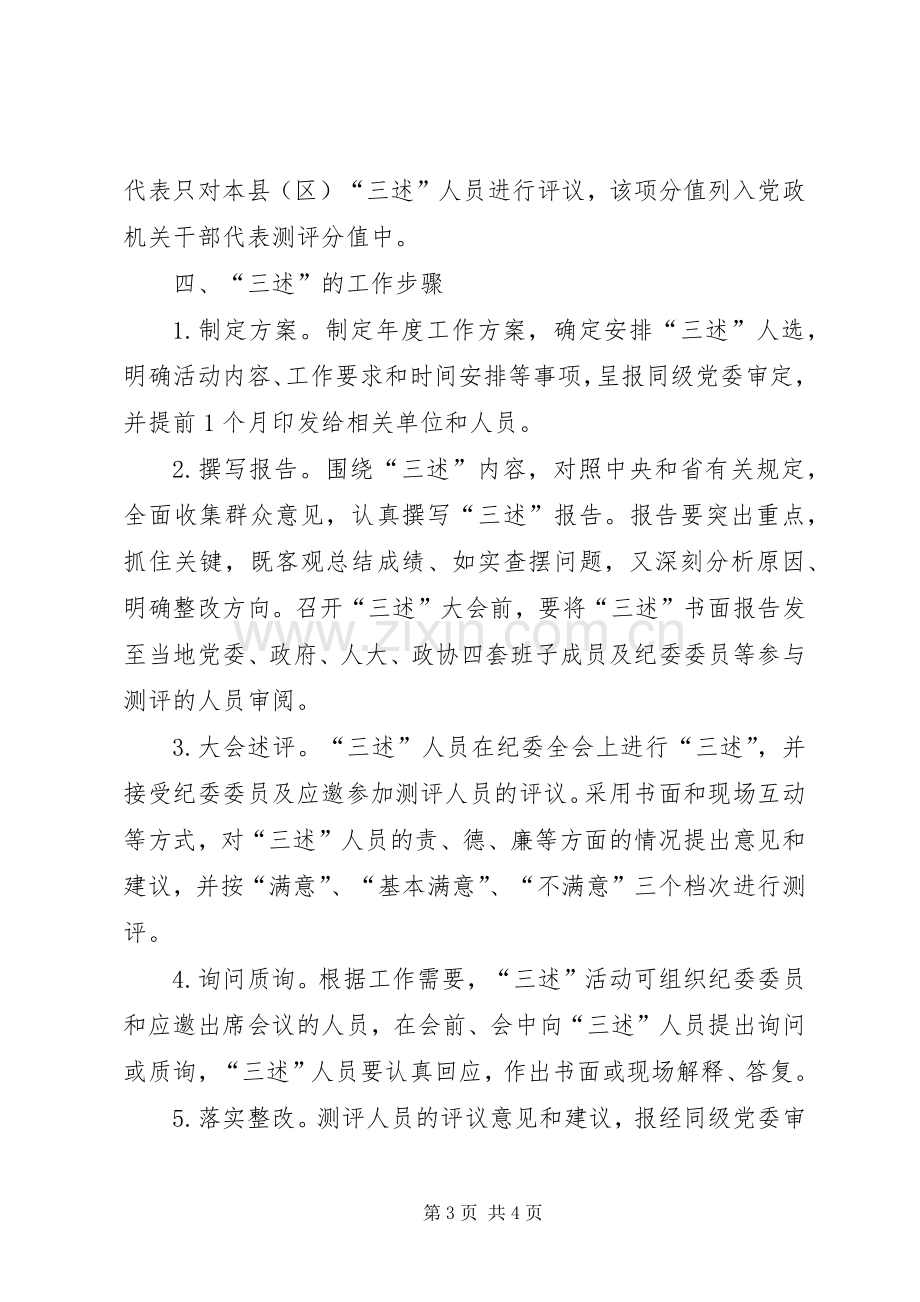 代表只对本县（区）“三述”人员进行评议，该项分值列入党政机关干部代表测评分值中。

四、“三述”的工作步骤

1.制定方案。制定年度工作方案，确定安排“三述”人选，明确活动内容、工作要求和时间安排等事项，呈报同级党委审定，并提前1个月印发给相关单位和人员。

2.撰写报告。围绕“三述”内容，对照中央和省有关规定，全面收集群众意见，认真撰写“三述”报告。报告要突出重点，抓住关键，既客观总结成绩、如实查摆问题，又深刻分析原因、明确整改方向。召开“三述”大会前，要将“三述”书面报告发至当地党委、政府、人大、政协四套班子成员及纪委委员等参与测评的人员审阅。

3.大会述评。“三述”人员在纪委全会上进行“三述”，并接受纪委委员及应邀参加测评人员的评议。采用书面和现场互动等方式，对“三述”人员的责、德、廉等方面的情况提出意见和建议，并按“满意”、“基本满意”、“不满意”三个档次进行测评。

4.询问质询。根据工作需要，“三述”活动可组织纪委委员和应邀出席会议的人员，在会前、会中向“三述”人员提出询问或质询，“三述”人员要认真回应，作出书面或现场解释、答复。

5.落实整改。测评人员的评议意见和建议，报经同级党委审

第3页 共4页

www.zixin.com.cn